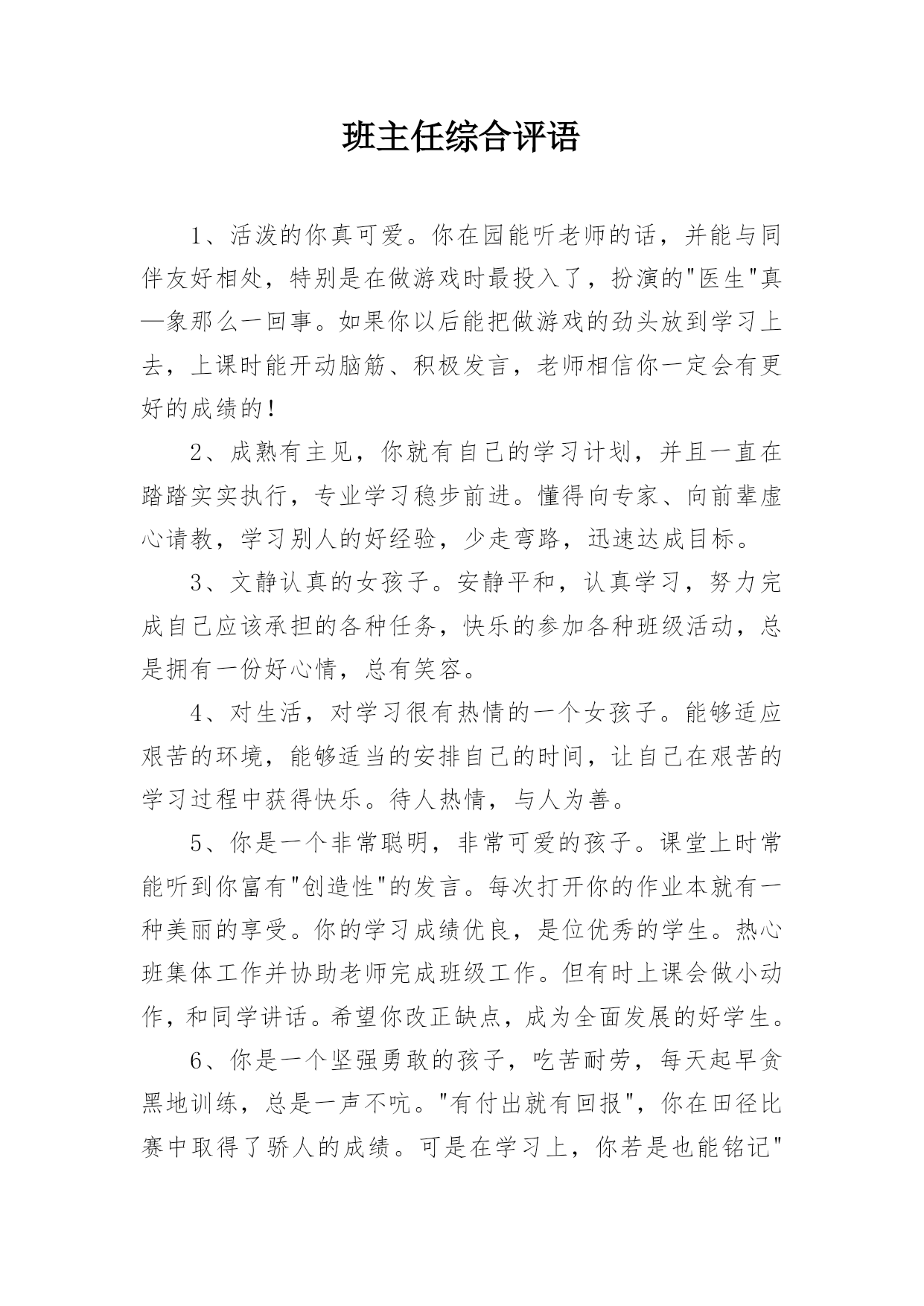 班主任综合评语

1、活泼的你真可爱。你在园能听老师的话，并能与同伴友好相处，特别是在做游戏时最投入了，扮演的"医生"真—象那么一回事。如果你以后能把做游戏的劲头放到学习上去，上课时能开动脑筋、积极发言，老师相信你一定会有更好的成绩的！

2、成熟有主见，你就有自己的学习计划，并且一直在踏踏实实执行，专业学习稳步前进。懂得向专家、向前辈虚心请教，学习别人的好经验，少走弯路，迅速达成目标。

3、文静认真的女孩子。安静平和，认真学习，努力完成自己应该承担的各种任务，快乐的参加各种班级活动，总是拥有一份好心情，总有笑容。

4、对生活，对学习很有热情的一个女孩子。能够适应艰苦的环境，能够适当的安排自己的时间，让自己在艰苦的学习过程中获得快乐。待人热情，与人为善。

5、你是一个非常聪明，非常可爱的孩子。课堂上时常能听到你富有"创造性"的发言。每次打开你的作业本就有一种美丽的享受。你的学习成绩优良，是位优秀的学生。热心班集体工作并协助老师完成班级工作。但有时上课会做小动作，和同学讲话。希望你改正缺点，成为全面发展的好学生。

6、你是一个坚强勇敢的孩子，吃苦耐劳，每天起早贪黑地训练，总是一声不吭。"有付出就有回报"，你在田径比赛中取得了骄人的成绩。可是在学习上，你若是也能铭记"